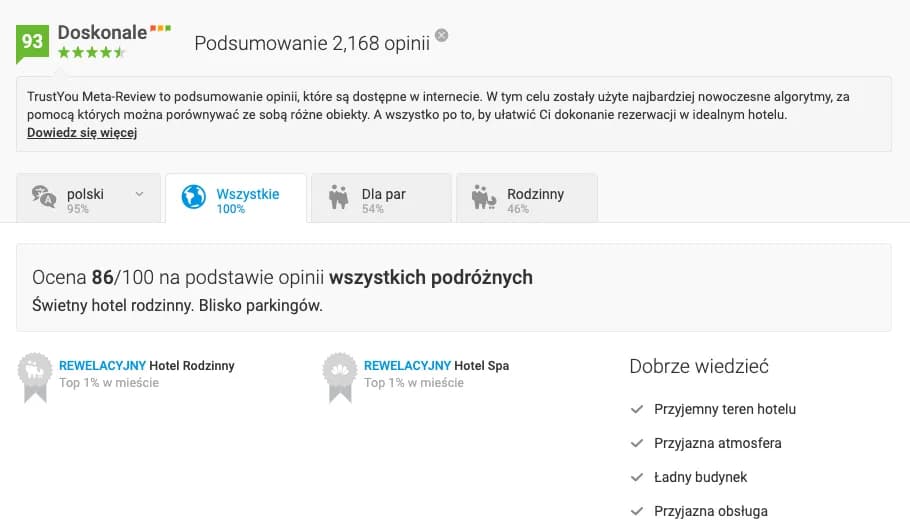 93 Doskonale

Podsumowanie 2,168 opinii

TrustYou Meta-Review to podsumowanie opinii, które są dostępne w internecie. W tym celu zostały użyte najbardziej nowoczesne algorytmy, za pomocą których można porównywać ze sobą różne obiekty. A wszystko po to, by ułatwić Ci dokonanie rezerwacji w idealnym hotelu.
Dowiedz się więcej

polski 95%

Wszystkie 100%

Dla par 54%

Rodzinny 46%

Ocena 86/100 na podstawie opinii wszystkich podróżnych
Świetny hotel rodzinny. Blisko parkingów.

REWELACYJNY Hotel Rodzinny
Top 1% w mieście

REWELACYJNY Hotel Spa
Top 1% w mieście

Dobrze wiedzieć

Przyjemny teren hotelu

Przyjazna atmosfera

Ładny budynek

Przyjazna obsługa